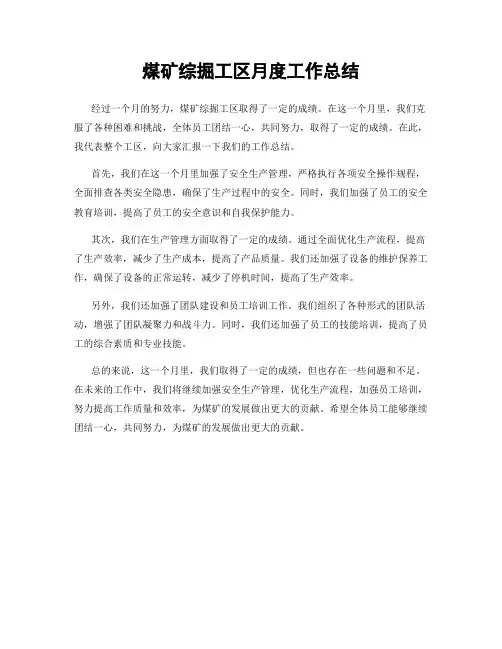 煤矿综掘工区月度工作总结

经过一个月的努力，煤矿综掘工区取得了一定的成绩。在这一个月里，我们克服了各种困难和挑战，全体员工团结一心，共同努力，取得了一定的成绩。在此，我代表整个工区，向大家汇报一下我们的工作总结。

首先，我们在这一个月里加强了安全生产管理，严格执行各项安全操作规程，全面排查各类安全隐患，确保了生产过程中的安全。同时，我们加强了员工的安全教育培训，提高了员工的安全意识和自我保护能力。

其次，我们在生产管理方面取得了一定的成绩。通过全面优化生产流程，提高了生产效率，减少了生产成本，提高了产品质量。我们还加强了设备的维护保养工作，确保了设备的正常运转，减少了停机时间，提高了生产效率。

另外，我们还加强了团队建设和员工培训工作。我们组织了各种形式的团队活动，增强了团队凝聚力和战斗力。同时，我们还加强了员工的技能培训，提高了员工的综合素质和专业技能。

总的来说，这一个月里，我们取得了一定的成绩，但也存在一些问题和不足。在未来的工作中，我们将继续加强安全生产管理，优化生产流程，加强员工培训，努力提高工作质量和效率，为煤矿的发展做出更大的贡献。希望全体员工能够继续团结一心，共同努力，为煤矿的发展做出更大的贡献。